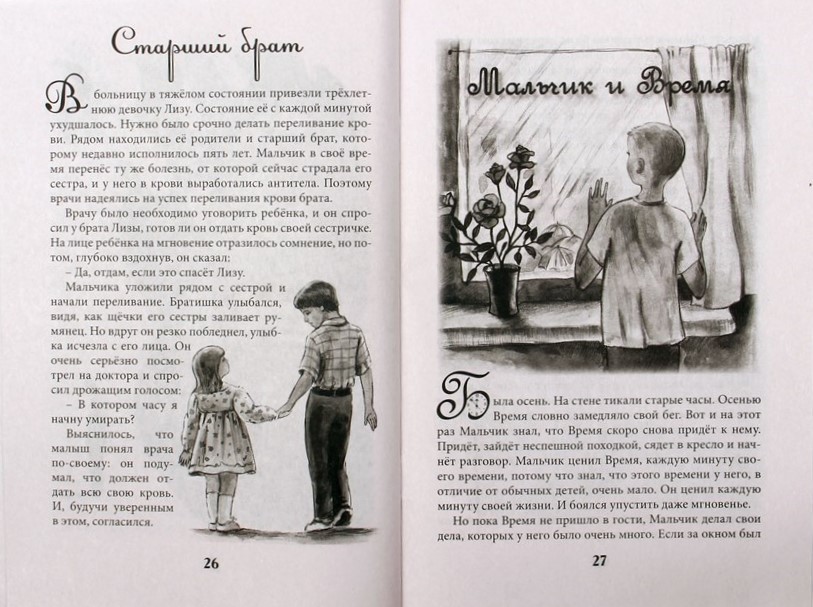 Старший брат

В больницу в тяжёлом состоянии привезли трёхлетнюю девочку Лизу. Состояние её с каждой минутой ухудшалось. Нужно было срочно делать переливание крови. Рядом находились её родители и старший брат, которому недавно исполнилось пять лет. Мальчик в своё время перенёс ту же болезнь, от которой сейчас страдала его сестра, и у него в крови выработались антитела. Поэтому врачи надеялись на успех переливания крови брата.

Врачу было необходимо уговорить ребёнка, и он спросил у брата Лизы, готов ли он отдать кровь своей сестричке. На лице ребёнка на мгновение отразилось сомнение, но потом, глубоко вздохнув, он сказал:

– Да, отдам, если это спасёт Лизу.

Мальчика уложили рядом с сестрой и начали переливание. Братишка улыбался, видя, как щёчки его сестры заливает румянец. Но вдруг он резко побледнел, улыбка исчезла с его лица. Он очень серьёзно посмотрел на доктора и спросил дрожащим голосом:

– В котором часу я начну умирать?

Выяснилось, что малыш понял врача по-своему: он подумал, что должен отдать всю свою кровь. И, будучи уверенным в этом, согласился.

26

Мальчик и Время

Была осень. На стене тикали старые часы. Осенью Время словно замедляло свой бег. Вот и на этот раз Мальчик знал, что Время скоро снова придёт к нему. Придёт, зайдёт неспешной походкой, сядет в кресло и начнёт разговор. Мальчик ценил Время, каждую минуту своего времени, потому что знал, что этого времени у него, в отличие от обычных детей, очень мало. Он ценил каждую минуту своей жизни. И боялся упустить даже мгновенье.

Но пока Время не пришло в гости, Мальчик делал свои дела, которых у него было очень много. Если за окном был

27